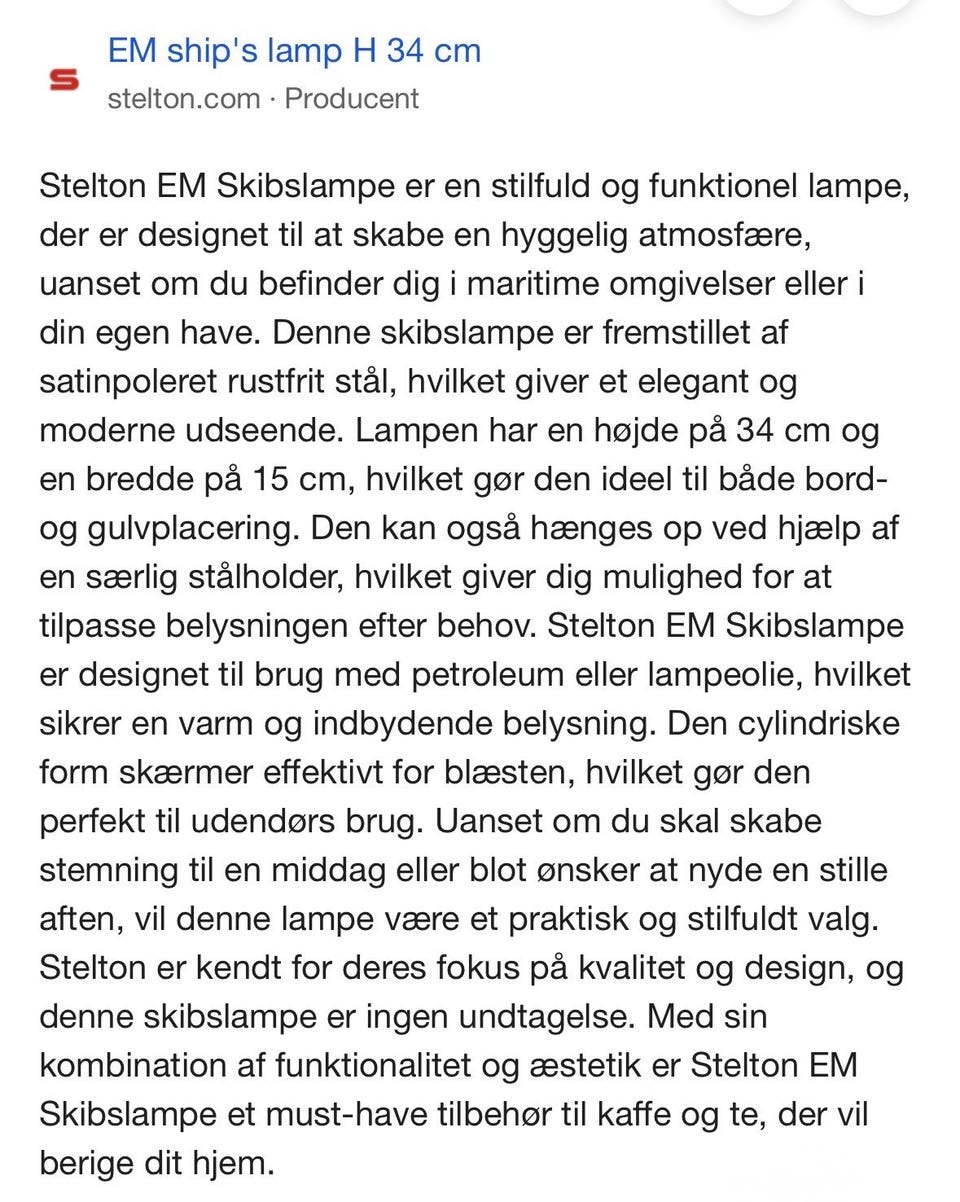 EM ship's lamp H 34 cm
stelton.com · Producent

Stelton EM Skibslampe er en stilfuld og funktionel lampe, der er designet til at skabe en hyggelig atmosfære, uanset om du befinder dig i maritime omgivelser eller i din egen have. Denne skibslampe er fremstillet af satinpoleret rustfrit stål, hvilket giver et elegant og moderne udseende. Lampen har en højde på 34 cm og en bredde på 15 cm, hvilket gør den ideel til både bord- og gulvplacering. Den kan også hænges op ved hjælp af en særlig stålholder, hvilket giver dig mulighed for at tilpasse belysningen efter behov. Stelton EM Skibslampe er designet til brug med petroleum eller lampeolie, hvilket sikrer en varm og indbydende belysning. Den cylindriske form skærmer effektivt for blæsten, hvilket gør den perfekt til udendørs brug. Uanset om du skal skabe stemning til en middag eller blot ønsker at nyde en stille aften, vil denne lampe være et praktisk og stilfuldt valg. Stelton er kendt for deres fokus på kvalitet og design, og denne skibslampe er ingen undtagelse. Med sin kombination af funktionalitet og æstetik er Stelton EM Skibslampe et must-have tilbehør til kaffe og te, der vil berige dit hjem.